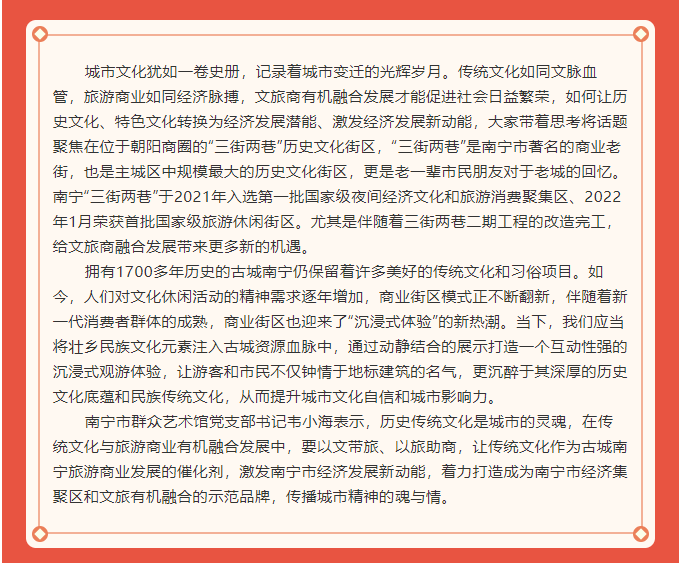 城市文化犹如一卷史册，记录着城市变迁的光辉岁月。传统文化如同文脉血管，旅游商业如同经济脉搏，文旅商有机融合发展才能促进社会日益繁荣，如何让历史文化、特色文化转换为经济发展潜能、激发经济发展新动能，大家带着思考将话题聚焦在位于朝阳商圈的“三街两巷”历史文化街区，“三街两巷”是南宁市著名的商业老街，也是主城区中规模最大的历史文化街区，更是老一辈市民朋友对于老城的回忆。南宁“三街两巷”于2021年入选第一批国家级夜间经济文化和旅游消费聚集区、2022年1月荣获首批国家级旅游休闲街区。尤其是伴随着三街两巷二期工程的改造完工，给文旅商融合发展带来更多新的机遇。

拥有1700多年历史的古城南宁仍保留着许多美好的传统文化和习俗项目。如今，人们对文化休闲活动的精神需求逐年增加，商业街区模式正不断翻新，伴随着新一代消费者群体的成熟，商业街区也迎来了“沉浸式体验”的新热潮。当下，我们应当将壮乡民族文化元素注入古城资源血脉中，通过动静结合的展示打造一个互动性强的沉浸式观游体验，让游客和市民不仅钟情于地标建筑的名气，更沉醉于其深厚的历史文化底蕴和民族传统文化，从而提升城市文化自信和城市影响力。

南宁市群众艺术馆党支部书记韦小海表示，历史传统文化是城市的灵魂，在传统文化与旅游商业有机融合发展中，要以文带旅、以旅助商，让传统文化作为古城南宁旅游商业发展的催化剂，激发南宁市经济发展新动能，着力打造成为南宁市经济集聚区和文旅有机融合的示范品牌，传播城市精神的魂与情。